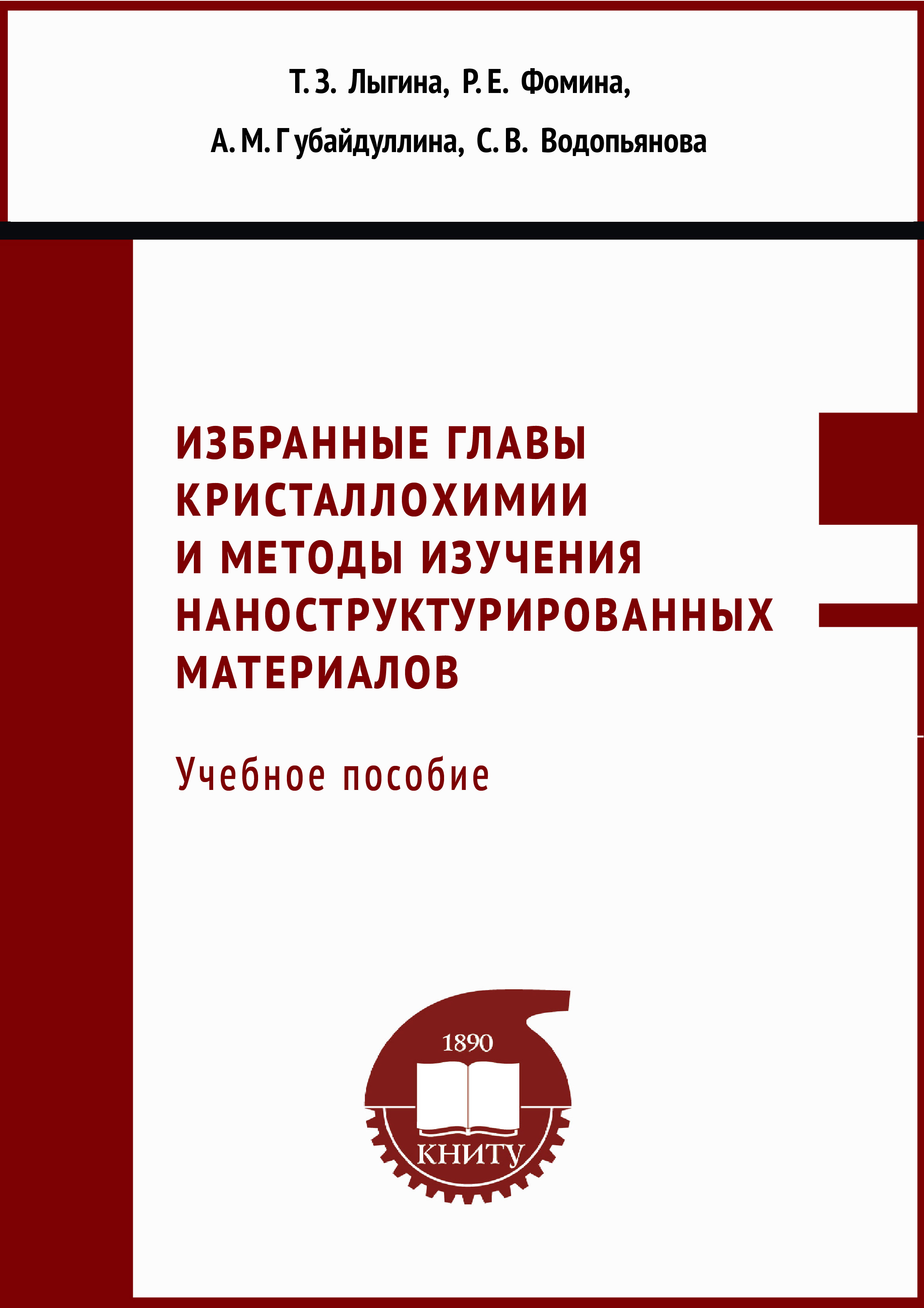 Т. З. Лыгина, Р. Е. Фомина,

А. М. Губайдуллина, С. В. Водопьянова

ИЗБРАННЫЕ ГЛАВЫ КРИСТАЛЛОХИМИИ И МЕТОДЫ ИЗУЧЕНИЯ НАНОСТРУКТУРИРОВАННЫХ МАТЕРИАЛОВ

Учебное пособие

1890

КНИТУ